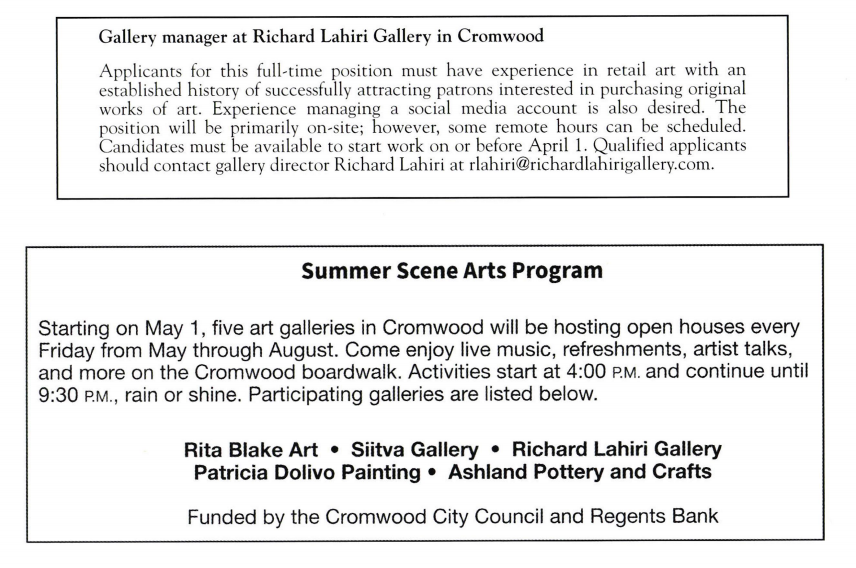 Gallery manager at Richard Lahiri Gallery in Cromwood

Applicants for this full-time position must have experience in retail art with an established history of successfully attracting patrons interested in purchasing original works of art. Experience managing a social media account is also desired. The position will be primarily on-site; however, some remote hours can be scheduled. Candidates must be available to start work on or before April 1. Qualified applicants should contact gallery director Richard Lahiri at rlahiri@richardlahirigallery.com.

Summer Scene Arts Program

Starting on May 1, five art galleries in Cromwood will be hosting open houses every Friday from May through August. Come enjoy live music, refreshments, artist talks, and more on the Cromwood boardwalk. Activities start at 4:00 P.M. and continue until 9:30 P.M., rain or shine. Participating galleries are listed below.

Rita Blake Art • Siitva Gallery • Richard Lahiri Gallery
Patricia Dolivo Painting • Ashland Pottery and Crafts

Funded by the Cromwood City Council and Regents Bank